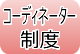 コーディネーター
制度